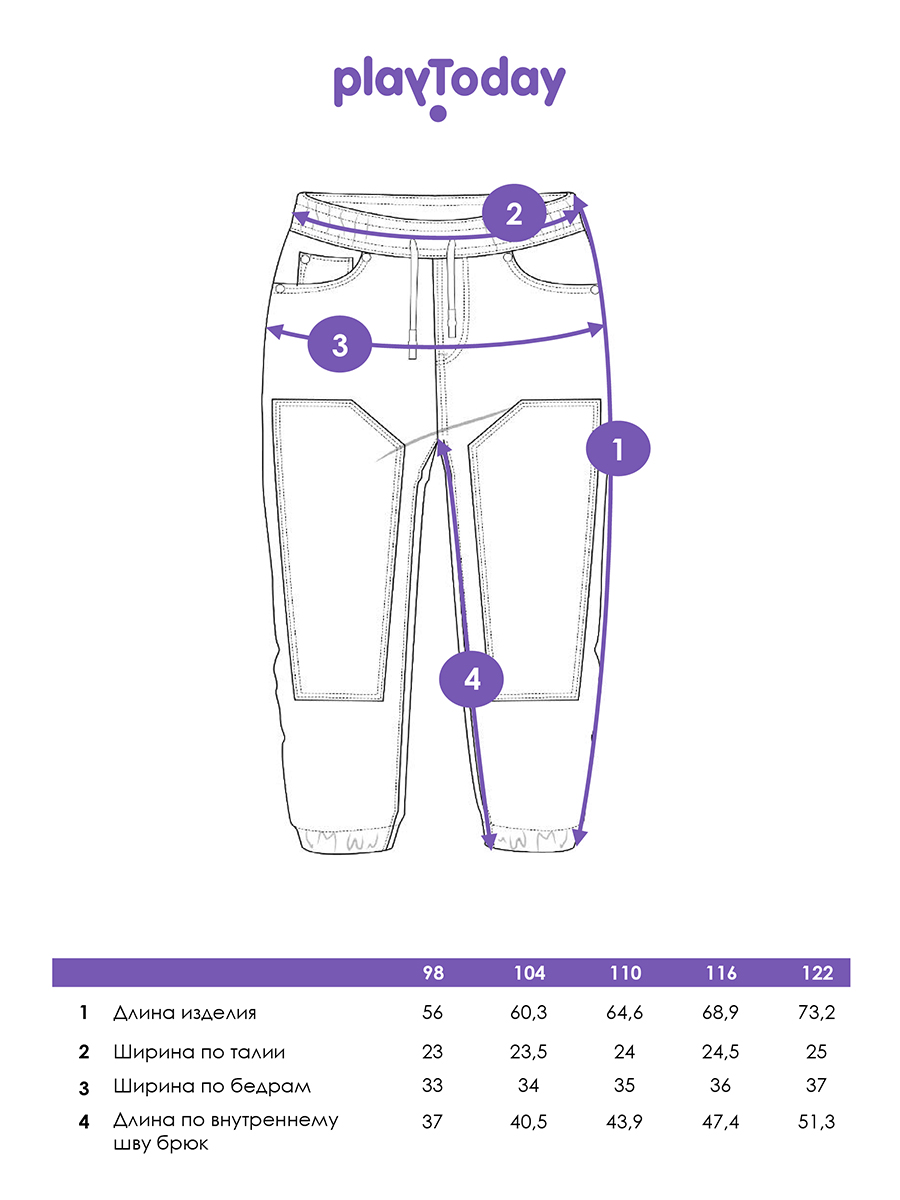 playToday

2

3

1

4

| | | 98 | 104 | 110 | 116 | 122 |
|---|---|---|---|---|---|---|
| 1 | Длина изделия | 56 | 60,3 | 64,6 | 68,9 | 73,2 |
| 2 | Ширина по талии | 23 | 23,5 | 24 | 24,5 | 25 |
| 3 | Ширина по бедрам | 33 | 34 | 35 | 36 | 37 |
| 4 | Длина по внутреннему шву брюк | 37 | 40,5 | 43,9 | 47,4 | 51,3 |